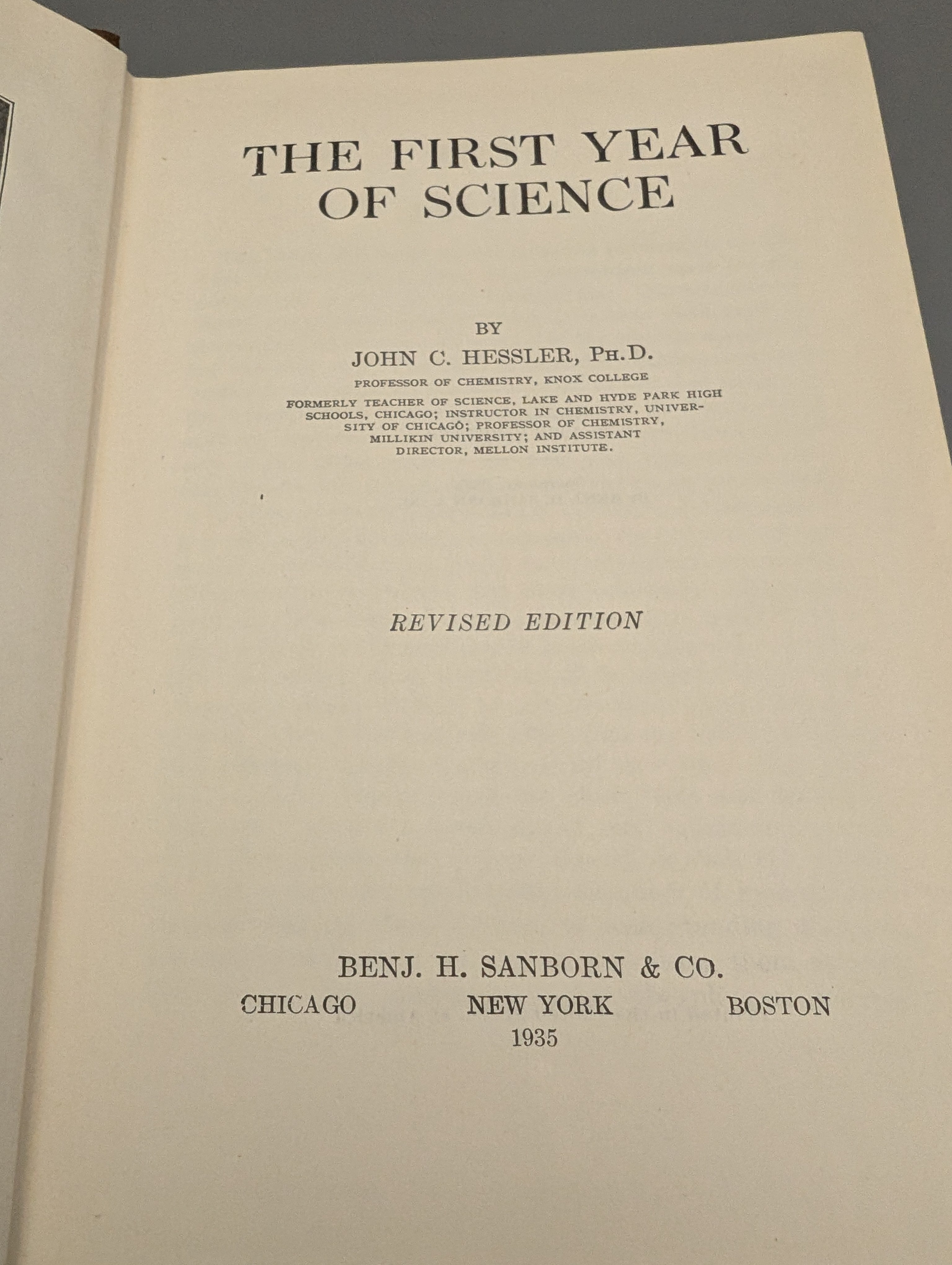 THE FIRST YEAR
OF SCIENCE

BY
JOHN C. HESSLER, PH.D.
PROFESSOR OF CHEMISTRY, KNOX COLLEGE

FORMERLY TEACHER OF SCIENCE, LAKE AND HYDE PARK HIGH SCHOOLS, CHICAGO; INSTRUCTOR IN CHEMISTRY, UNIVERSITY OF CHICAGO; PROFESSOR OF CHEMISTRY, MILLIKIN UNIVERSITY; AND ASSISTANT DIRECTOR, MELLON INSTITUTE.

REVISED EDITION

BENJ. H. SANBORN & CO.
CHICAGO NEW YORK BOSTON
1935